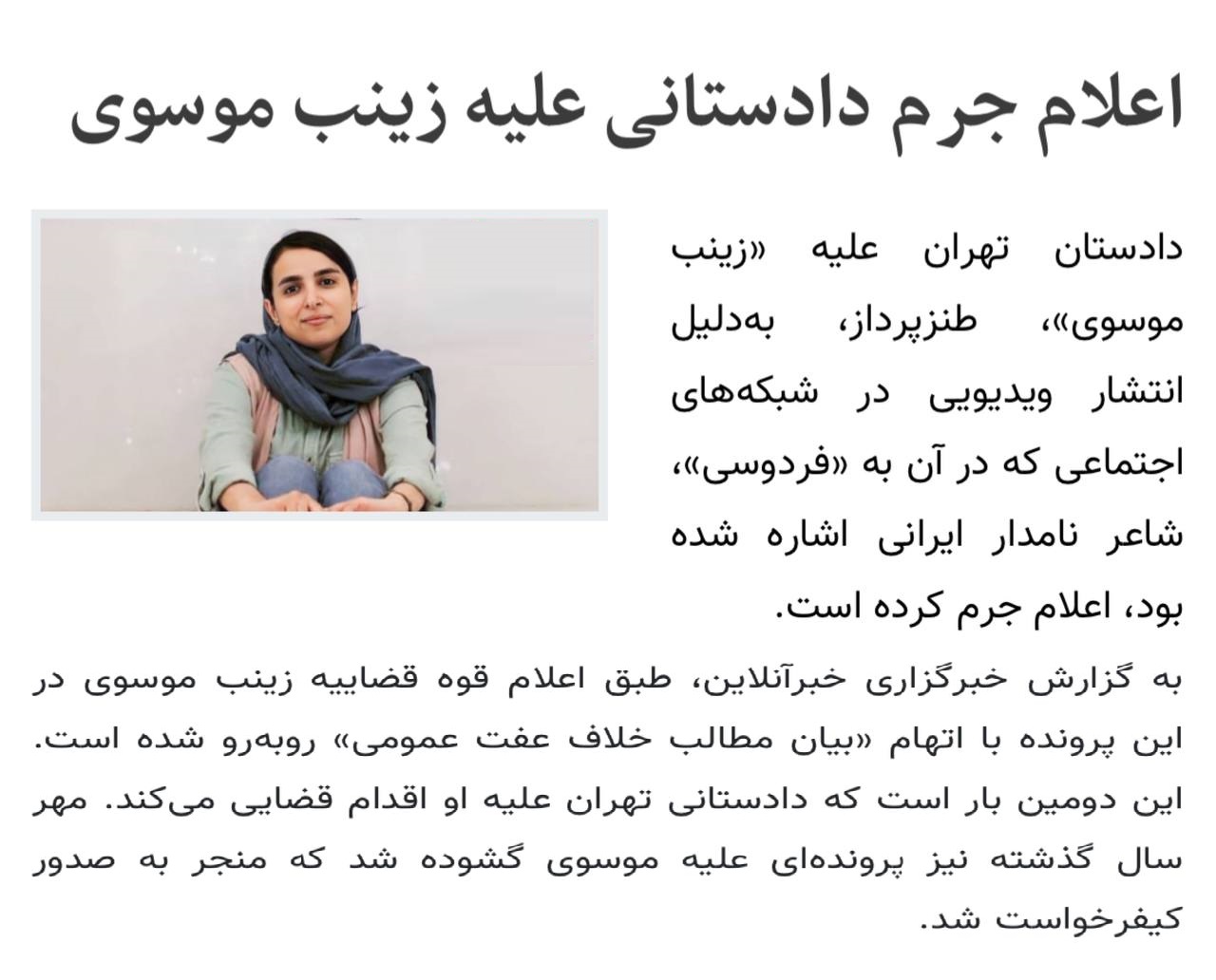 اعلام جرم دادستانی علیه زینب موسوی

دادستان تهران علیه «زینب موسوی»، طنزپرداز، به‌دلیل انتشار ویدیویی در شبکه‌های اجتماعی که در آن به «فردوسی»، شاعر نامدار ایرانی اشاره شده بود، اعلام جرم کرده است.

به گزارش خبرگزاری خبرآنلاین، طبق اعلام قوه قضاییه زینب موسوی در این پرونده با اتهام «بیان مطالب خلاف عفت عمومی» روبه‌رو شده است. این دومین بار است که دادستانی تهران علیه او اقدام قضایی می‌کند. مهر سال گذشته نیز پرونده‌ای علیه موسوی گشوده شد که منجر به صدور کیفرخواست شد.